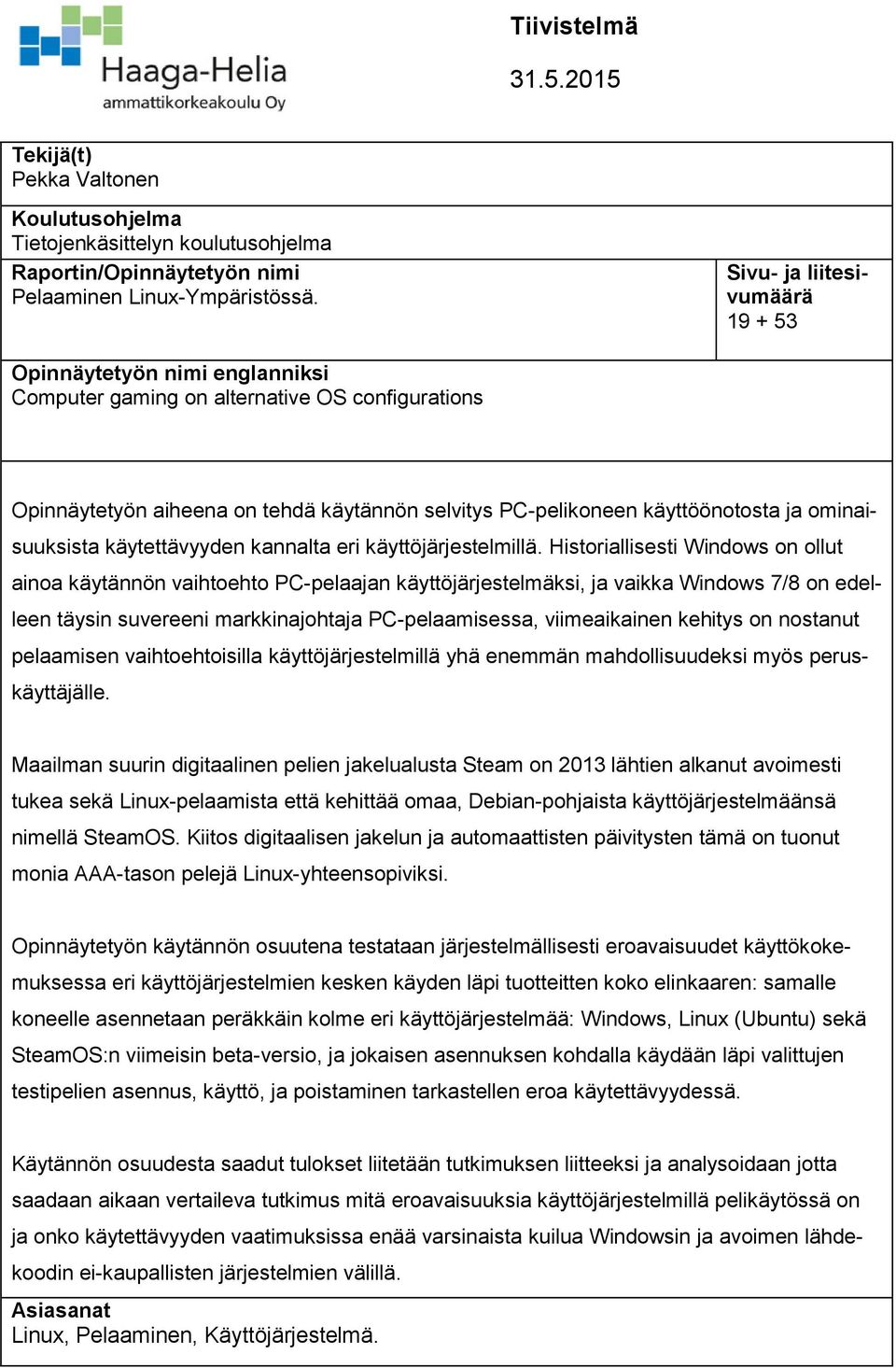 Haaga-Helia
ammattikorkeakoulu Oy

Tiivistelmä

31.5.2015

Tekijä(t)
Pekka Valtonen

Koulutusohjelma
Tietojenkäsittelyn koulutusohjelma

Raportin/Opinnäytetyön nimi
Pelaaminen Linux-Ympäristössä.

Sivu- ja liitesivumäärä
19 + 53

Opinnäytetyön nimi englanniksi
Computer gaming on alternative OS configurations

Opinnäytetyön aiheena on tehdä käytännön selvitys PC-pelikoneen käyttöönotosta ja ominaisuuksista käytettävyyden kannalta eri käyttöjärjestelmillä. Historiallisesti Windows on ollut ainoa käytännön vaihtoehto PC-pelaajan käyttöjärjestelmäksi, ja vaikka Windows 7/8 on edelleen täysin suvereeni markkinajohtaja PC-pelaamisessa, viimeaikainen kehitys on nostanut pelaamisen vaihtoehtoisilla käyttöjärjestelmillä yhä enemmän mahdollisuudeksi myös peruskäyttäjälle.

Maailman suurin digitaalinen pelien jakelualusta Steam on 2013 lähtien alkanut avoimesti tukea sekä Linux-pelaamista että kehittää omaa, Debian-pohjaista käyttöjärjestelmäänsä nimellä SteamOS. Kiitos digitaalisen jakelun ja automaattisten päivitysten tämä on tuonut monia AAA-tason pelejä Linux-yhteensopiviksi.

Opinnäytetyön käytännön osuutena testataan järjestelmällisesti eroavaisuudet käyttökokemuksessa eri käyttöjärjestelmien kesken käyden läpi tuotteitten koko elinkaaren: samalle koneelle asennetaan peräkkäin kolme eri käyttöjärjestelmää: Windows, Linux (Ubuntu) sekä SteamOS:n viimeisin beta-versio, ja jokaisen asennuksen kohdalla käydään läpi valittujen testipelien asennus, käyttö, ja poistaminen tarkastellen eroa käytettävyydessä.

Käytännön osuudesta saadut tulokset liitetään tutkimuksen liitteeksi ja analysoidaan jotta saadaan aikaan vertaileva tutkimus mitä eroavaisuuksia käyttöjärjestelmillä pelikäytössä on ja onko käytettävyyden vaatimuksissa enää varsinaista kuilua Windowsin ja avoimen lähdekoodin ei-kaupallisten järjestelmien välillä.

Asiasanat
Linux, Pelaaminen, Käyttöjärjestelmä.